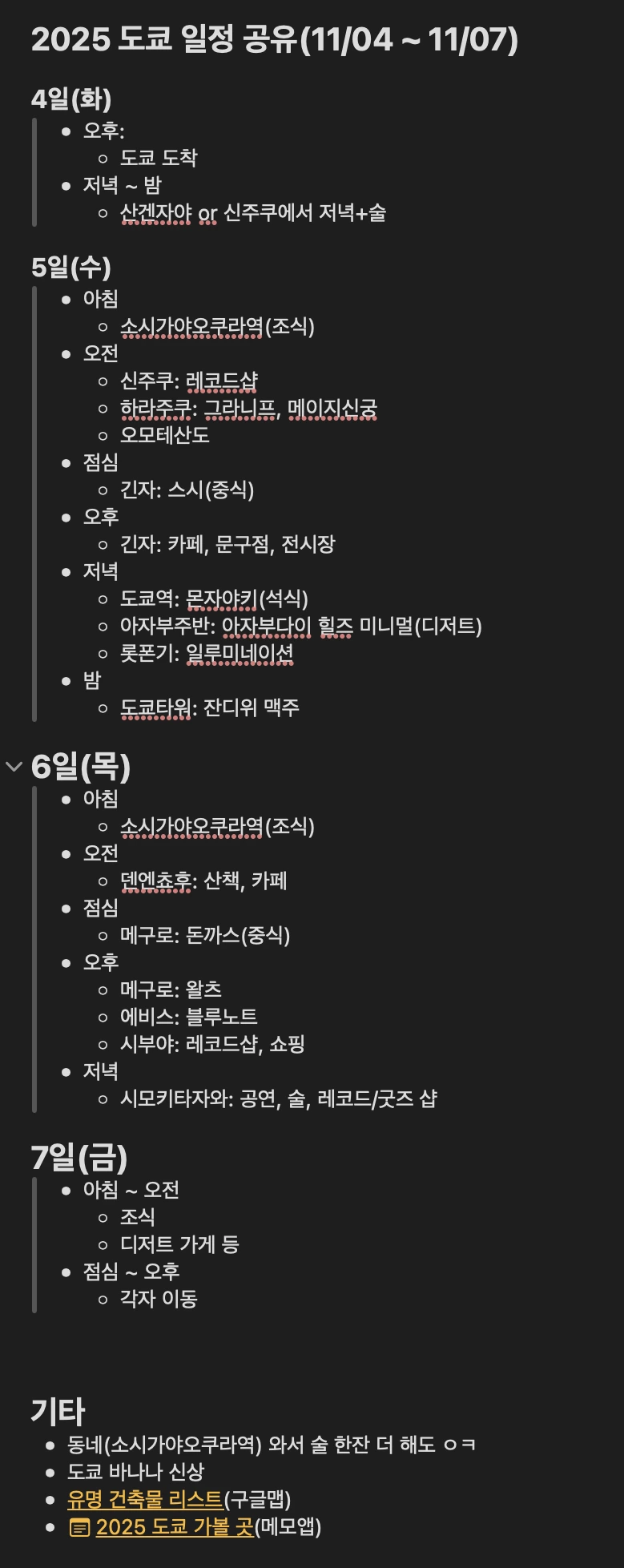 2025 도쿄 일정 공유(11/04 ~ 11/07)

4일(화)

- 오후:
  - 도쿄 도착
- 저녁 ~ 밤
  - 산겐자야 or 신주쿠에서 저녁+술

5일(수)

- 아침
  - 소시가야오쿠라역(조식)
- 오전
  - 신주쿠: 레코드샵
  - 하라주쿠: 그라니프, 메이지신궁
  - 오모테산도
- 점심
  - 긴자: 스시(중식)
- 오후
  - 긴자: 카페, 문구점, 전시장
- 저녁
  - 도쿄역: 몬자야키(석식)
  - 아자부주반: 아자부다이 힐즈 미니멀(디저트)
  - 롯폰기: 일루미네이션
- 밤
  - 도쿄타워: 잔디위 맥주

6일(목)

- 아침
  - 소시가야오쿠라역(조식)
- 오전
  - 덴엔쵸후: 산책, 카페
- 점심
  - 메구로: 돈까스(중식)
- 오후
  - 메구로: 왈츠
  - 에비스: 블루노트
  - 시부야: 레코드샵, 쇼핑
- 저녁
  - 시모키타자와: 공연, 술, 레코드/굿즈 샵

7일(금)

- 아침 ~ 오전
  - 조식
  - 디저트 가게 등
- 점심 ~ 오후
  - 각자 이동

기타

- 동네(소시가야오쿠라역) 와서 술 한잔 더 해도 ㅇㅋ
- 도쿄 바나나 신상
- 유명 건축물 리스트(구글맵)
- 2025 도쿄 가볼 곳(메모앱)